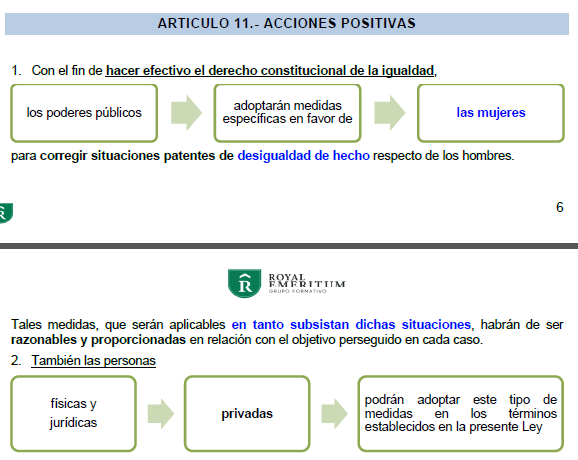 ARTICULO 11.- ACCIONES POSITIVAS

1. Con el fin de hacer efectivo el derecho constitucional de la igualdad,

los poderes públicos

adoptarán medidas específicas en favor de

las mujeres

para corregir situaciones patentes de desigualdad de hecho respecto de los hombres.

6

R ROYAL EMERITUM GRUPO FORMATIVO

Tales medidas, que serán aplicables en tanto subsistan dichas situaciones, habrán de ser razonables y proporcionadas en relación con el objetivo perseguido en cada caso.

2. También las personas

físicas y jurídicas

privadas

podrán adoptar este tipo de medidas en los términos establecidos en la presente Ley